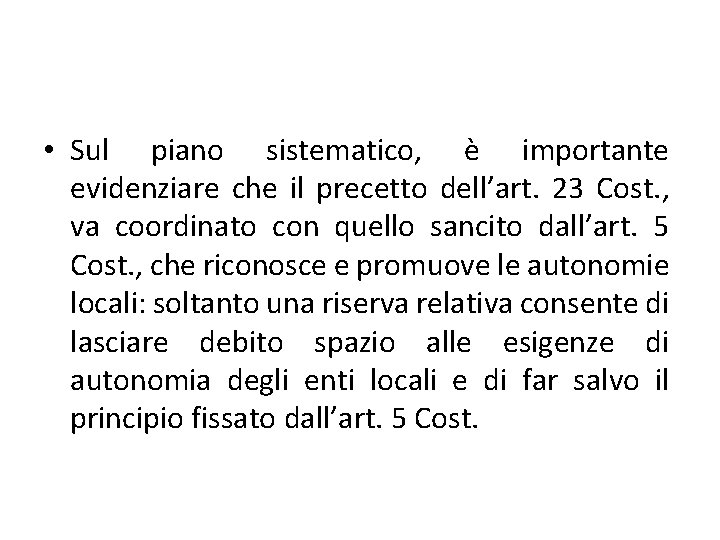 • Sul piano sistematico, è importante evidenziare che il precetto dell’art. 23 Cost., va coordinato con quello sancito dall’art. 5 Cost., che riconosce e promuove le autonomie locali: soltanto una riserva relativa consente di lasciare debito spazio alle esigenze di autonomia degli enti locali e di far salvo il principio fissato dall’art. 5 Cost.